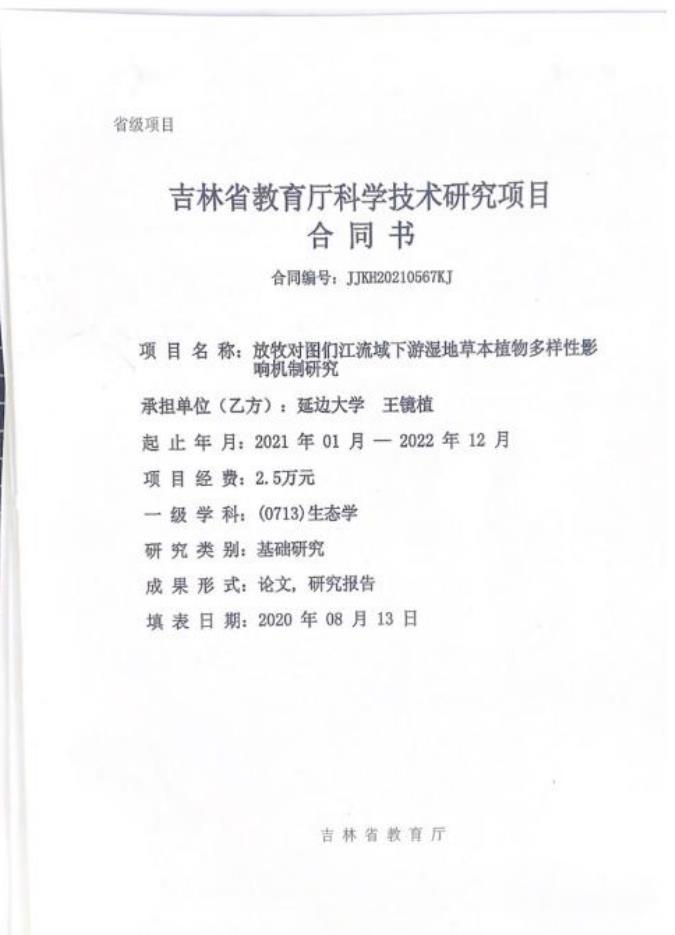 省级项目

吉林省教育厅科学技术研究项目
合同书

合同编号：JJKH20210567KJ

项目名称：放牧对图们江流域下游湿地草本植物多样性影响机制研究

承担单位（乙方）：延边大学　王镜植

起止年月：2021 年 01 月 — 2022 年 12 月

项目经费：2.5万元

一级学科：(0713)生态学

研究类别：基础研究

成果形式：论文，研究报告

填表日期：2020 年 08 月 13 日

吉林省教育厅